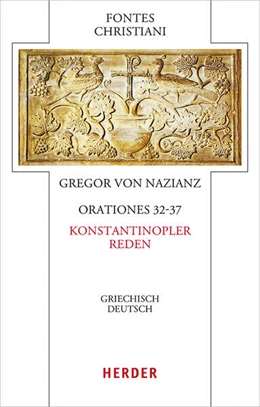 FONTES CHRISTIANI

GREGOR VON NAZIANZ

ORATIONES 32-37

KONSTANTINOPLER REDEN

GRIECHISCH DEUTSCH

HERDER